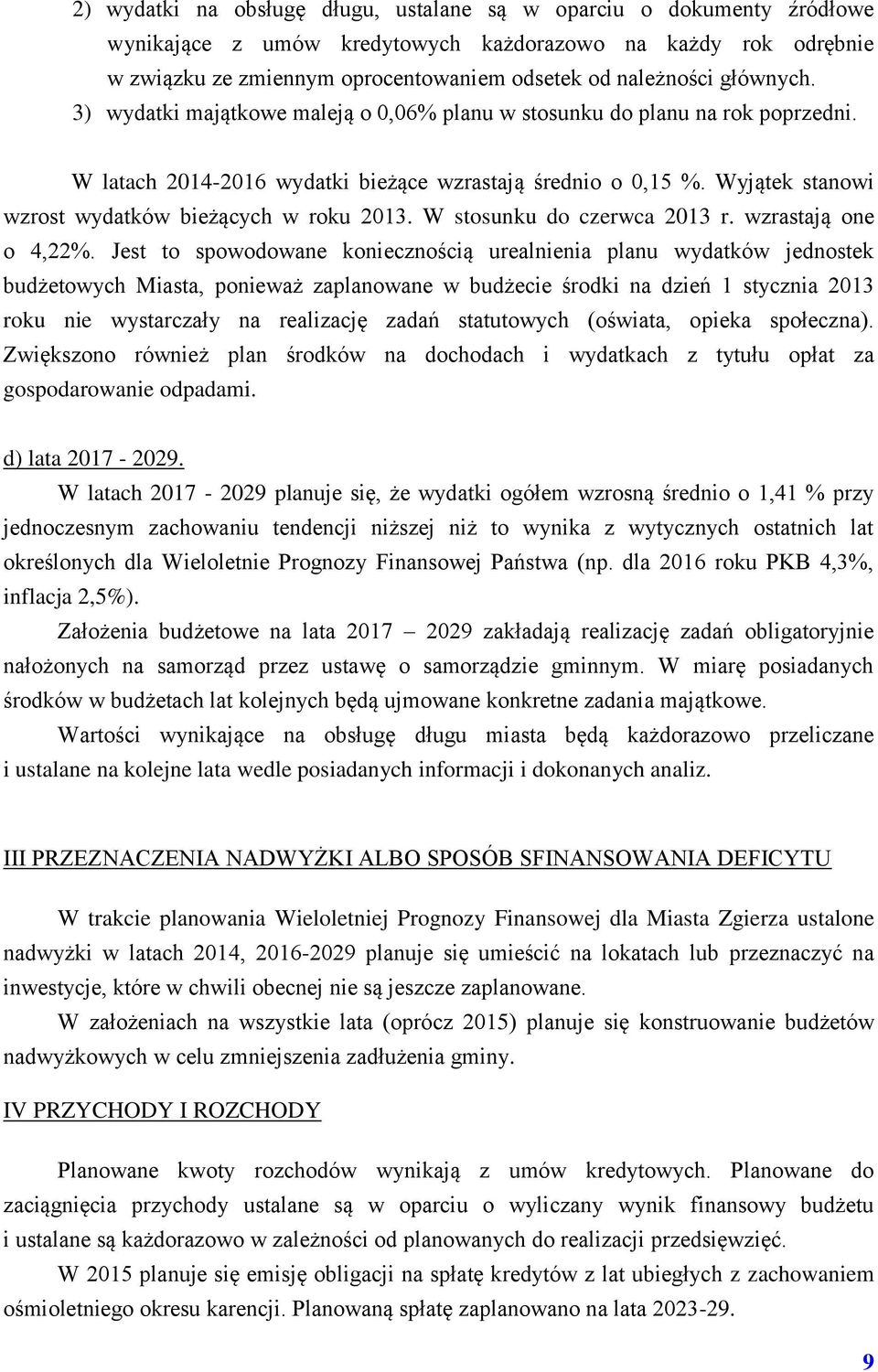 2) wydatki na obsługę długu, ustalane są w oparciu o dokumenty źródłowe wynikające z umów kredytowych każdorazowo na każdy rok odrębnie w związku ze zmiennym oprocentowaniem odsetek od należności głównych.

3) wydatki majątkowe maleją o 0,06% planu w stosunku do planu na rok poprzedni.

W latach 2014-2016 wydatki bieżące wzrastają średnio o 0,15 %. Wyjątek stanowi wzrost wydatków bieżących w roku 2013. W stosunku do czerwca 2013 r. wzrastają one o 4,22%. Jest to spowodowane koniecznością urealnienia planu wydatków jednostek budżetowych Miasta, ponieważ zaplanowane w budżecie środki na dzień 1 stycznia 2013 roku nie wystarczały na realizację zadań statutowych (oświata, opieka społeczna). Zwiększono również plan środków na dochodach i wydatkach z tytułu opłat za gospodarowanie odpadami.

d) lata 2017 - 2029.

W latach 2017 - 2029 planuje się, że wydatki ogółem wzrosną średnio o 1,41 % przy jednoczesnym zachowaniu tendencji niższej niż to wynika z wytycznych ostatnich lat określonych dla Wieloletnie Prognozy Finansowej Państwa (np. dla 2016 roku PKB 4,3%, inflacja 2,5%).

Założenia budżetowe na lata 2017 – 2029 zakładają realizację zadań obligatoryjnie nałożonych na samorząd przez ustawę o samorządzie gminnym. W miarę posiadanych środków w budżetach lat kolejnych będą ujmowane konkretne zadania majątkowe.

Wartości wynikające na obsługę długu miasta będą każdorazowo przeliczane i ustalane na kolejne lata wedle posiadanych informacji i dokonanych analiz.

III PRZEZNACZENIA NADWYŻKI ALBO SPOSÓB SFINANSOWANIA DEFICYTU

W trakcie planowania Wieloletniej Prognozy Finansowej dla Miasta Zgierza ustalone nadwyżki w latach 2014, 2016-2029 planuje się umieścić na lokatach lub przeznaczyć na inwestycje, które w chwili obecnej nie są jeszcze zaplanowane.

W założeniach na wszystkie lata (oprócz 2015) planuje się konstruowanie budżetów nadwyżkowych w celu zmniejszenia zadłużenia gminy.

IV PRZYCHODY I ROZCHODY

Planowane kwoty rozchodów wynikają z umów kredytowych. Planowane do zaciągnięcia przychody ustalane są w oparciu o wyliczany wynik finansowy budżetu i ustalane są każdorazowo w zależności od planowanych do realizacji przedsięwzięć.

W 2015 planuje się emisję obligacji na spłatę kredytów z lat ubiegłych z zachowaniem ośmioletniego okresu karencji. Planowaną spłatę zaplanowano na lata 2023-29.

9